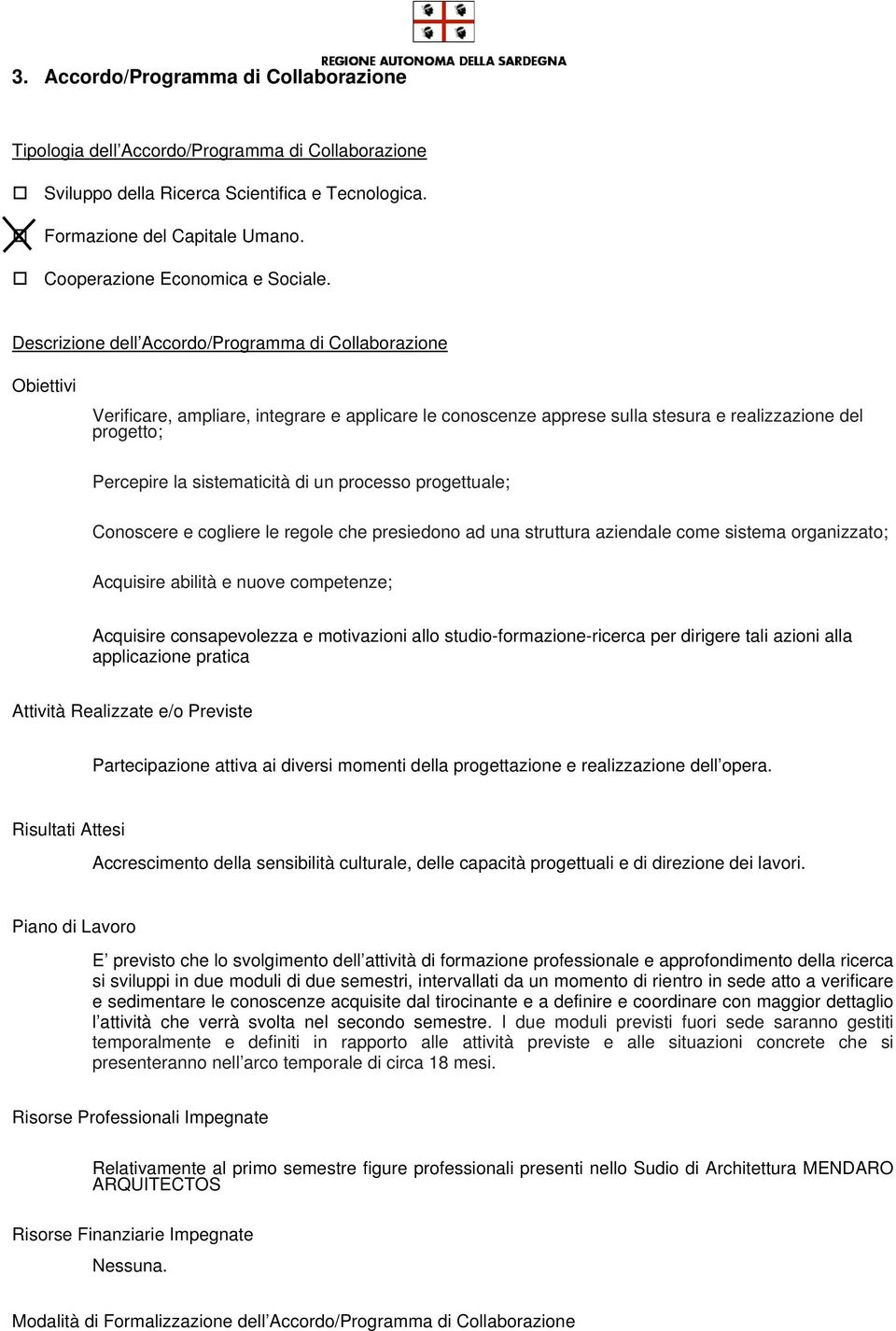 REGIONE AUTONOMA DELLA SARDEGNA

3. Accordo/Programma di Collaborazione

Tipologia dell'Accordo/Programma di Collaborazione

☐ Sviluppo della Ricerca Scientifica e Tecnologica.

☒ Formazione del Capitale Umano.

☐ Cooperazione Economica e Sociale.

Descrizione dell'Accordo/Programma di Collaborazione

Obiettivi

Verificare, ampliare, integrare e applicare le conoscenze apprese sulla stesura e realizzazione del progetto;

Percepire la sistematicità di un processo progettuale;

Conoscere e cogliere le regole che presiedono ad una struttura aziendale come sistema organizzato;

Acquisire abilità e nuove competenze;

Acquisire consapevolezza e motivazioni allo studio-formazione-ricerca per dirigere tali azioni alla applicazione pratica

Attività Realizzate e/o Previste

Partecipazione attiva ai diversi momenti della progettazione e realizzazione dell'opera.

Risultati Attesi

Accrescimento della sensibilità culturale, delle capacità progettuali e di direzione dei lavori.

Piano di Lavoro

E' previsto che lo svolgimento dell'attività di formazione professionale e approfondimento della ricerca si sviluppi in due moduli di due semestri, intervallati da un momento di rientro in sede atto a verificare e sedimentare le conoscenze acquisite dal tirocinante e a definire e coordinare con maggior dettaglio l'attività che verrà svolta nel secondo semestre. I due moduli previsti fuori sede saranno gestiti temporalmente e definiti in rapporto alle attività previste e alle situazioni concrete che si presenteranno nell'arco temporale di circa 18 mesi.

Risorse Professionali Impegnate

Relativamente al primo semestre figure professionali presenti nello Sudio di Architettura MENDARO ARQUITECTOS

Risorse Finanziarie Impegnate

Nessuna.

Modalità di Formalizzazione dell'Accordo/Programma di Collaborazione